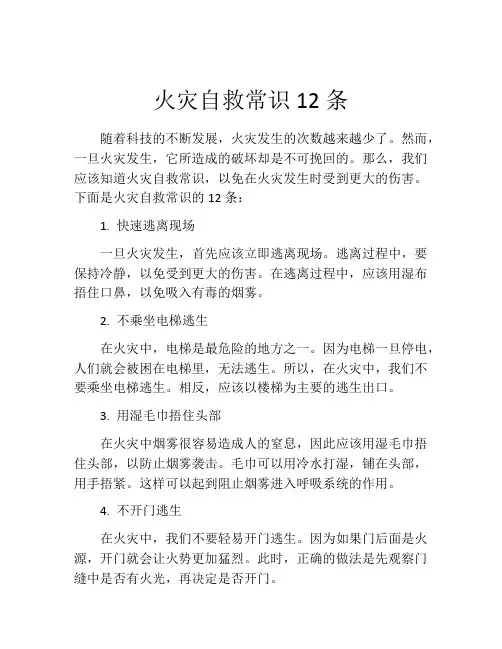 火灾自救常识 12 条

随着科技的不断发展，火灾发生的次数越来越少了。然而，一旦火灾发生，它所造成的破坏却是不可挽回的。那么，我们应该知道火灾自救常识，以免在火灾发生时受到更大的伤害。下面是火灾自救常识的 12 条：

1. 快速逃离现场

一旦火灾发生，首先应该立即逃离现场。逃离过程中，要保持冷静，以免受到更大的伤害。在逃离过程中，应该用湿布捂住口鼻，以免吸入有毒的烟雾。

2. 不乘坐电梯逃生

在火灾中，电梯是最危险的地方之一。因为电梯一旦停电，人们就会被困在电梯里，无法逃生。所以，在火灾中，我们不要乘坐电梯逃生。相反，应该以楼梯为主要的逃生出口。

3. 用湿毛巾捂住头部

在火灾中烟雾很容易造成人的窒息，因此应该用湿毛巾捂住头部，以防止烟雾袭击。毛巾可以用冷水打湿，铺在头部，用手捂紧。这样可以起到阻止烟雾进入呼吸系统的作用。

4. 不开门逃生

在火灾中，我们不要轻易开门逃生。因为如果门后面是火源，开门就会让火势更加猛烈。此时，正确的做法是先观察门缝中是否有火光，再决定是否开门。